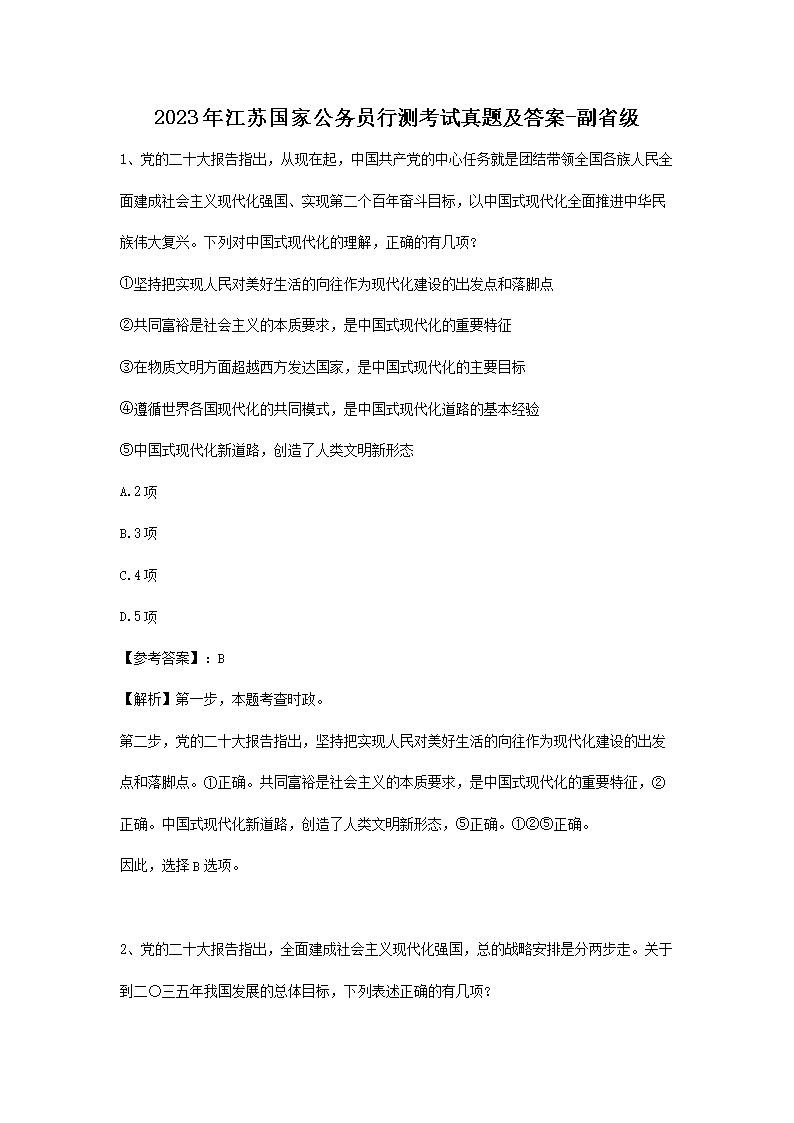 2023年江苏国家公务员行测考试真题及答案-副省级

1、党的二十大报告指出，从现在起，中国共产党的中心任务就是团结带领全国各族人民全面建成社会主义现代化强国、实现第二个百年奋斗目标，以中国式现代化全面推进中华民族伟大复兴。下列对中国式现代化的理解，正确的有几项？

①坚持把实现人民对美好生活的向往作为现代化建设的出发点和落脚点

②共同富裕是社会主义的本质要求，是中国式现代化的重要特征

③在物质文明方面超越西方发达国家，是中国式现代化的主要目标

④遵循世界各国现代化的共同模式，是中国式现代化道路的基本经验

⑤中国式现代化新道路，创造了人类文明新形态

A.2项

B.3项

C.4项

D.5项

【参考答案】：B

【解析】第一步，本题考查时政。

第二步，党的二十大报告指出，坚持把实现人民对美好生活的向往作为现代化建设的出发点和落脚点。①正确。共同富裕是社会主义的本质要求，是中国式现代化的重要特征，②正确。中国式现代化新道路，创造了人类文明新形态，⑤正确。①②⑤正确。

因此，选择B选项。

2、党的二十大报告指出，全面建成社会主义现代化强国，总的战略安排是分两步走。关于到二〇三五年我国发展的总体目标，下列表述正确的有几项？